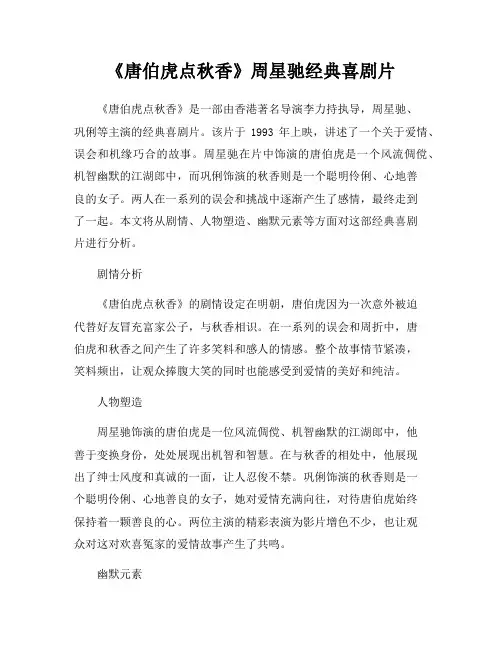 《唐伯虎点秋香》周星驰经典喜剧片

《唐伯虎点秋香》是一部由香港著名导演李力持执导，周星驰、巩俐等主演的经典喜剧片。该片于 1993 年上映，讲述了一个关于爱情、误会和机缘巧合的故事。周星驰在片中饰演的唐伯虎是一个风流倜傥、机智幽默的江湖郎中，而巩俐饰演的秋香则是一个聪明伶俐、心地善良的女子。两人在一系列的误会和挑战中逐渐产生了感情，最终走到了一起。本文将从剧情、人物塑造、幽默元素等方面对这部经典喜剧片进行分析。

剧情分析

《唐伯虎点秋香》的剧情设定在明朝，唐伯虎因为一次意外被迫代替好友冒充富家公子，与秋香相识。在一系列的误会和周折中，唐伯虎和秋香之间产生了许多笑料和感人的情感。整个故事情节紧凑，笑料频出，让观众捧腹大笑的同时也能感受到爱情的美好和纯洁。

人物塑造

周星驰饰演的唐伯虎是一位风流倜傥、机智幽默的江湖郎中，他善于变换身份，处处展现出机智和智慧。在与秋香的相处中，他展现出了绅士风度和真诚的一面，让人忍俊不禁。巩俐饰演的秋香则是一个聪明伶俐、心地善良的女子，她对爱情充满向往，对待唐伯虎始终保持着一颗善良的心。两位主演的精彩表演为影片增色不少，也让观众对这对欢喜冤家的爱情故事产生了共鸣。

幽默元素